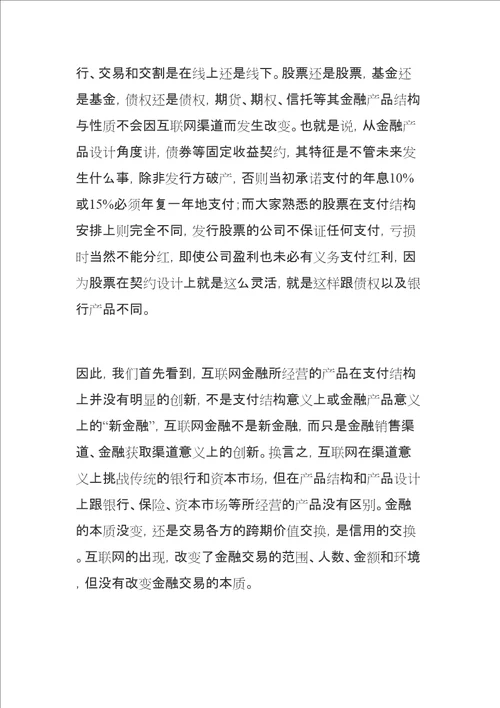 行、交易和交割是在线上还是线下。股票还是股票，基金还是基金，债权还是债权，期货、期权、信托等其金融产品结构与性质不会因互联网渠道而发生改变。也就是说，从金融产品设计角度讲，债券等固定收益契约，其特征是不管未来发生什么事，除非发行方破产，否则当初承诺支付的年息10%或15%必须年复一年地支付；而大家熟悉的股票在支付结构安排上则完全不同，发行股票的公司不保证任何支付，亏损时当然不能分红，即使公司盈利也未必有义务支付红利，因为股票在契约设计上就是这么灵活，就是这样跟债权以及银行产品不同。

因此，我们首先看到，互联网金融所经营的产品在支付结构上并没有明显的创新，不是支付结构意义上或金融产品意义上的“新金融”，互联网金融不是新金融，而只是金融销售渠道、金融获取渠道意义上的创新。换言之，互联网在渠道意义上挑战传统的银行和资本市场，但在产品结构和产品设计上跟银行、保险、资本市场等所经营的产品没有区别。金融的本质没变，还是交易各方的跨期价值交换，是信用的交换。互联网的出现，改变了金融交易的范围、人数、金额和环境，但没有改变金融交易的本质。